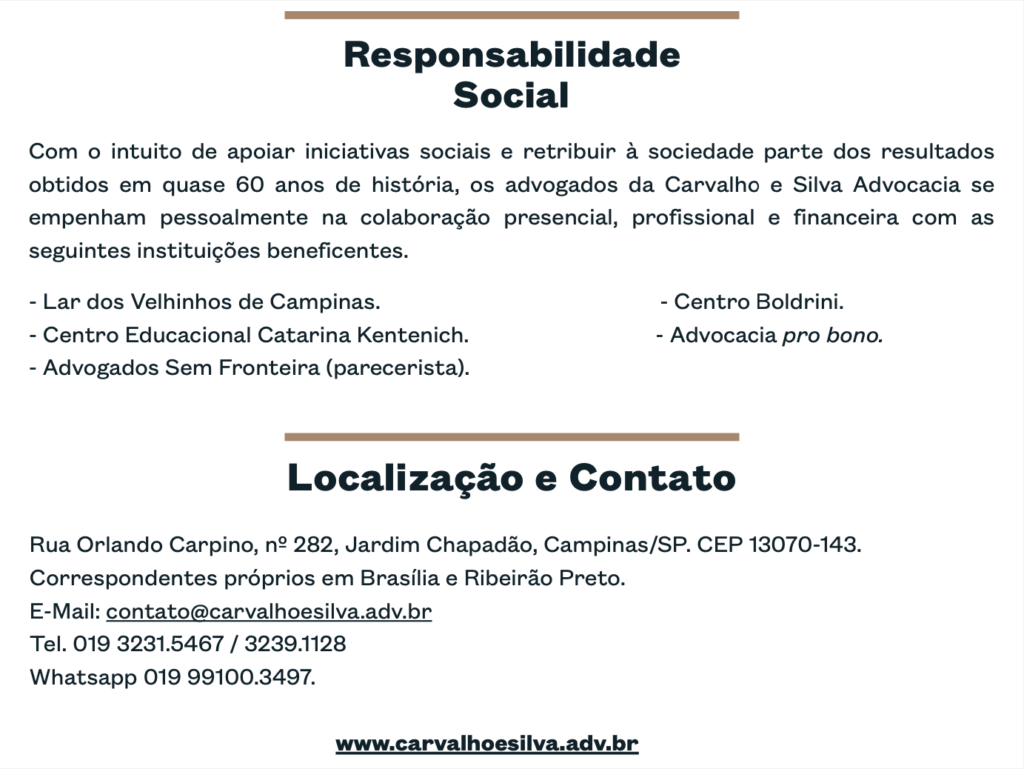 Responsabilidade Social

Com o intuito de apoiar iniciativas sociais e retribuir à sociedade parte dos resultados obtidos em quase 60 anos de história, os advogados da Carvalho e Silva Advocacia se empenham pessoalmente na colaboração presencial, profissional e financeira com as seguintes instituições beneficentes.

- Lar dos Velhinhos de Campinas.
- Centro Educacional Catarina Kentenich.
- Advogados Sem Fronteira (parecerista).

- Centro Boldrini.
- Advocacia pro bono.

Localização e Contato

Rua Orlando Carpino, nº 282, Jardim Chapadão, Campinas/SP. CEP 13070-143.
Correspondentes próprios em Brasília e Ribeirão Preto.
E-Mail: contato@carvalhoesilva.adv.br
Tel. 019 3231.5467 / 3239.1128
Whatsapp 019 99100.3497.

www.carvalhoesilva.adv.br